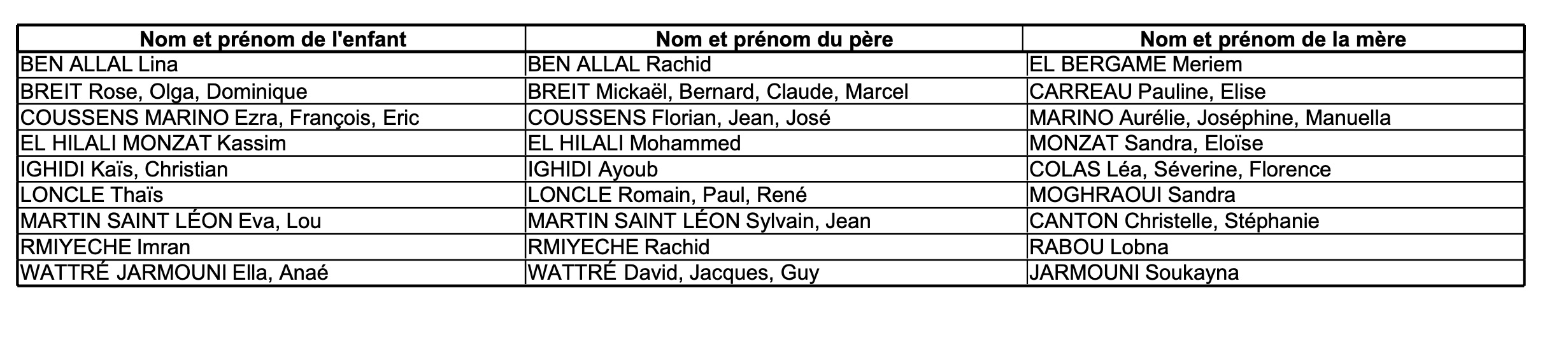 | Nom et prénom de l'enfant | Nom et prénom du père | Nom et prénom de la mère |
|---|---|---|
| BEN ALLAL Lina | BEN ALLAL Rachid | EL BERGAME Meriem |
| BREIT Rose, Olga, Dominique | BREIT Mickaël, Bernard, Claude, Marcel | CARREAU Pauline, Elise |
| COUSSENS MARINO Ezra, François, Eric | COUSSENS Florian, Jean, José | MARINO Aurélie, Joséphine, Manuella |
| EL HILALI MONZAT Kassim | EL HILALI Mohammed | MONZAT Sandra, Eloïse |
| IGHIDI Kaïs, Christian | IGHIDI Ayoub | COLAS Léa, Séverine, Florence |
| LONCLE Thaïs | LONCLE Romain, Paul, René | MOGHRAOUI Sandra |
| MARTIN SAINT LÉON Eva, Lou | MARTIN SAINT LÉON Sylvain, Jean | CANTON Christelle, Stéphanie |
| RMIYECHE Imran | RMIYECHE Rachid | RABOU Lobna |
| WATTRÉ JARMOUNI Ella, Anaé | WATTRÉ David, Jacques, Guy | JARMOUNI Soukayna |